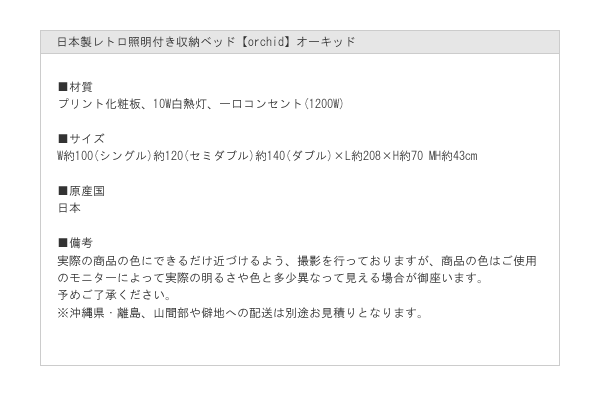 日本製レトロ照明付き収納ベッド【orchid】オーキッド

■材質
プリント化粧板、10W白熱灯、一口コンセント(1200W)

■サイズ
W約100(シングル)約120(セミダブル)約140(ダブル)×L約208×H約70 MH約43cm

■原産国
日本

■備考
実際の商品の色にできるだけ近づけるよう、撮影を行っておりますが、商品の色はご使用のモニターによって実際の明るさや色と多少異なって見える場合が御座います。
予めご了承ください。
※沖縄県・離島、山間部や僻地への配送は別途お見積りとなります。